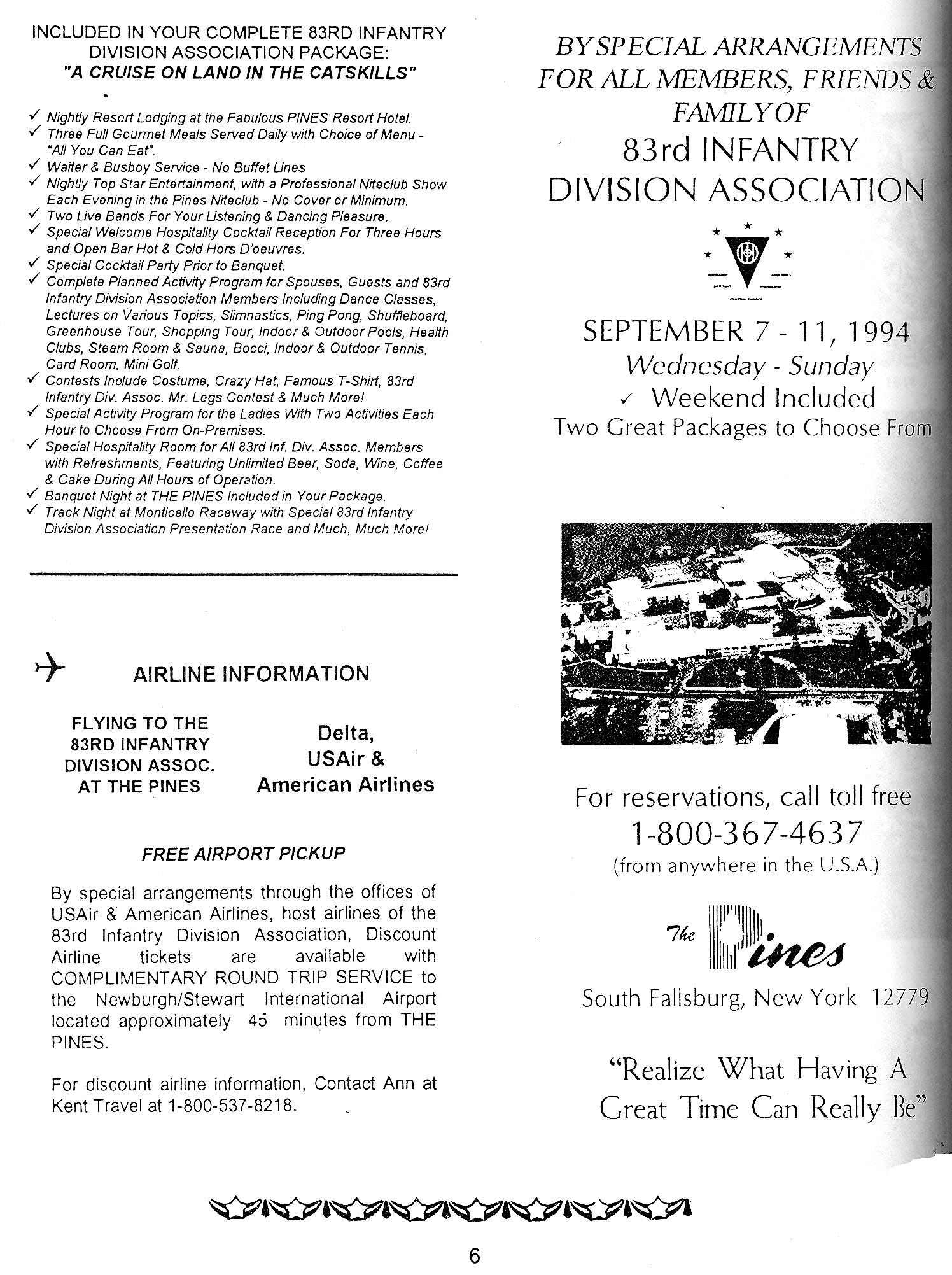 INCLUDED IN YOUR COMPLETE 83RD INFANTRY DIVISION ASSOCIATION PACKAGE:
"A CRUISE ON LAND IN THE CATSKILLS"

✓ Nightly Resort Lodging at the Fabulous PINES Resort Hotel.
✓ Three Full Gourmet Meals Served Daily with Choice of Menu - "All You Can Eat".
✓ Waiter & Busboy Service - No Buffet Lines
✓ Nightly Top Star Entertainment, with a Professional Niteclub Show Each Evening in the Pines Niteclub - No Cover or Minimum.
✓ Two Live Bands For Your Listening & Dancing Pleasure.
✓ Special Welcome Hospitality Cocktail Reception For Three Hours and Open Bar Hot & Cold Hors D'oeuvres.
✓ Special Cocktail Party Prior to Banquet.
✓ Complete Planned Activity Program for Spouses, Guests and 83rd Infantry Division Association Members Including Dance Classes, Lectures on Various Topics, Slimnastics, Ping Pong, Shuffleboard, Greenhouse Tour, Shopping Tour, Indoor & Outdoor Pools, Health Clubs, Steam Room & Sauna, Bocci, Indoor & Outdoor Tennis, Card Room, Mini Golf.
✓ Contests Include Costume, Crazy Hat, Famous T-Shirt, 83rd Infantry Div. Assoc. Mr. Legs Contest & Much More!
✓ Special Activity Program for the Ladies With Two Activities Each Hour to Choose From On-Premises.
✓ Special Hospitality Room for All 83rd Inf. Div. Assoc. Members with Refreshments, Featuring Unlimited Beer, Soda, Wine, Coffee & Cake During All Hours of Operation.
✓ Banquet Night at THE PINES Included in Your Package.
✓ Track Night at Monticello Raceway with Special 83rd Infantry Division Association Presentation Race and Much, Much More!

AIRLINE INFORMATION

FLYING TO THE 83RD INFANTRY DIVISION ASSOC. AT THE PINES

Delta, USAir & American Airlines

FREE AIRPORT PICKUP

By special arrangements through the offices of USAir & American Airlines, host airlines of the 83rd Infantry Division Association, Discount Airline tickets are available with COMPLIMENTARY ROUND TRIP SERVICE to the Newburgh/Stewart International Airport located approximately 45 minutes from THE PINES.

For discount airline information, Contact Ann at Kent Travel at 1-800-537-8218.

BY SPECIAL ARRANGEMENTS FOR ALL MEMBERS, FRIENDS & FAMILY OF
83rd INFANTRY DIVISION ASSOCIATION

SEPTEMBER 7 - 11, 1994
Wednesday - Sunday
✓ Weekend Included
Two Great Packages to Choose From

For reservations, call toll free
1-800-367-4637
(from anywhere in the U.S.A.)

The Pines
South Fallsburg, New York 12779

"Realize What Having A Great Time Can Really Be"

6